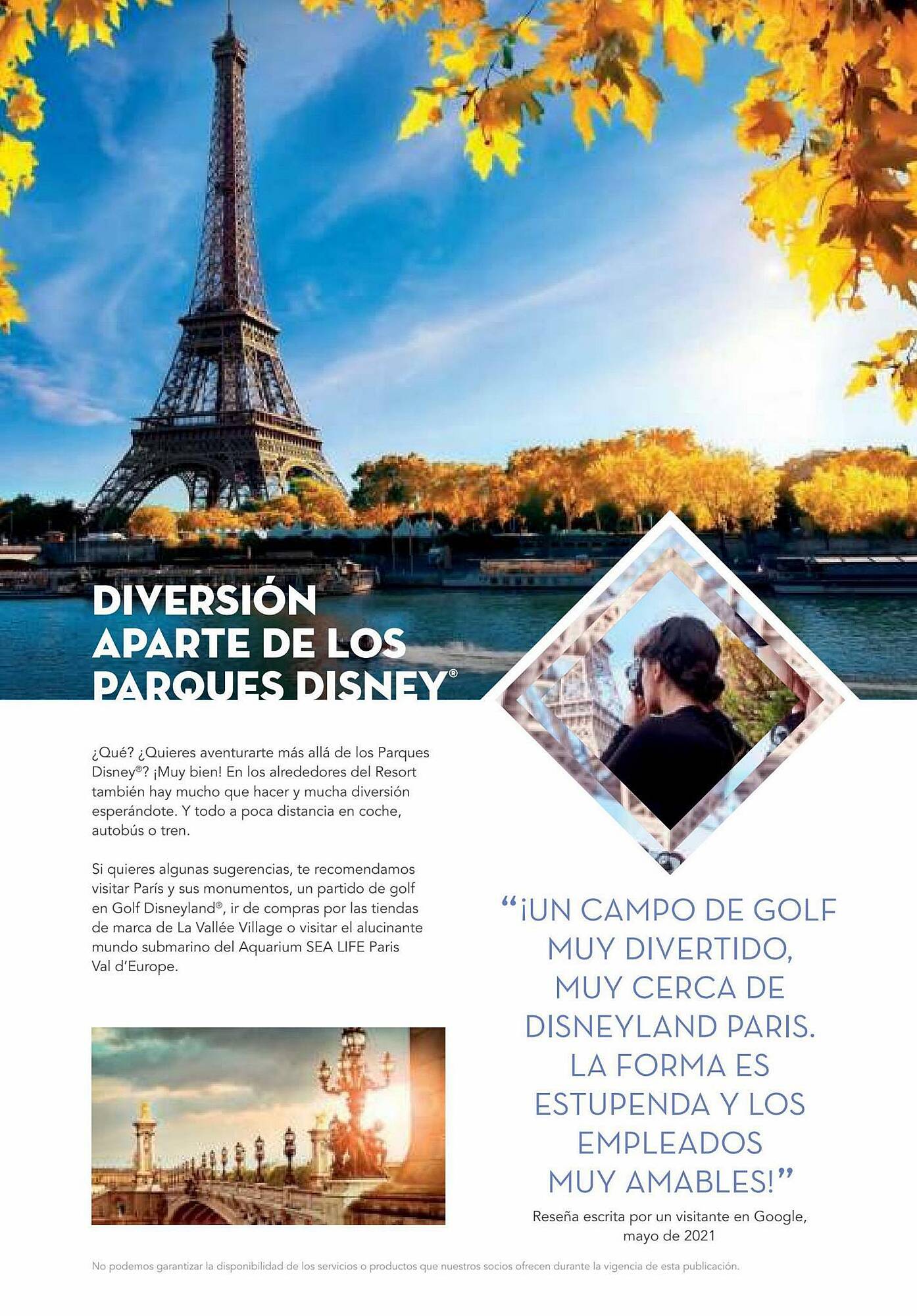 DIVERSIÓN APARTE DE LOS PARQUES DISNEY®

¿Qué? ¿Quieres aventurarte más allá de los Parques Disney®? ¡Muy bien! En los alrededores del Resort también hay mucho que hacer y mucha diversión esperándote. Y todo a poca distancia en coche, autobús o tren.

Si quieres algunas sugerencias, te recomendamos visitar París y sus monumentos, un partido de golf en Golf Disneyland®, ir de compras por las tiendas de marca de La Vallée Village o visitar el alucinante mundo submarino del Aquarium SEA LIFE Paris Val d'Europe.

"¡UN CAMPO DE GOLF MUY DIVERTIDO, MUY CERCA DE DISNEYLAND PARIS. LA FORMA ES ESTUPENDA Y LOS EMPLEADOS MUY AMABLES!"

Reseña escrita por un visitante en Google, mayo de 2021

No podemos garantizar la disponibilidad de los servicios o productos que nuestros socios ofrecen durante la vigencia de esta publicación.